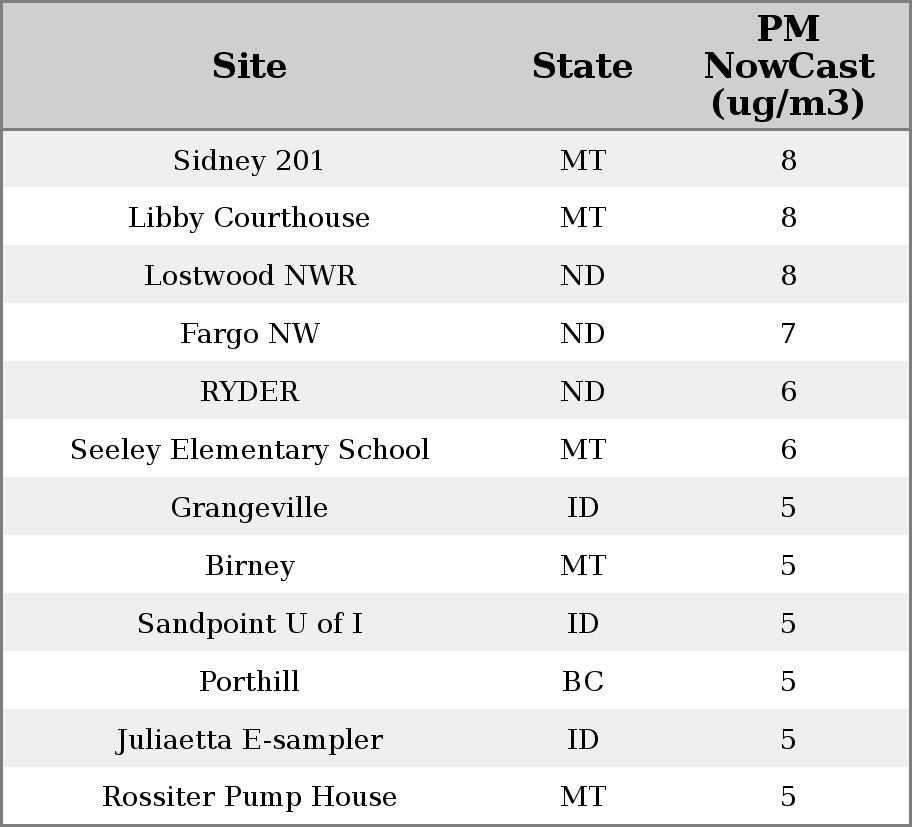 | Site | State | PM NowCast (ug/m3) |
|---|---|---|
| Sidney 201 | MT | 8 |
| Libby Courthouse | MT | 8 |
| Lostwood NWR | ND | 8 |
| Fargo NW | ND | 7 |
| RYDER | ND | 6 |
| Seeley Elementary School | MT | 6 |
| Grangeville | ID | 5 |
| Birney | MT | 5 |
| Sandpoint U of I | ID | 5 |
| Porthill | BC | 5 |
| Juliaetta E-sampler | ID | 5 |
| Rossiter Pump House | MT | 5 |